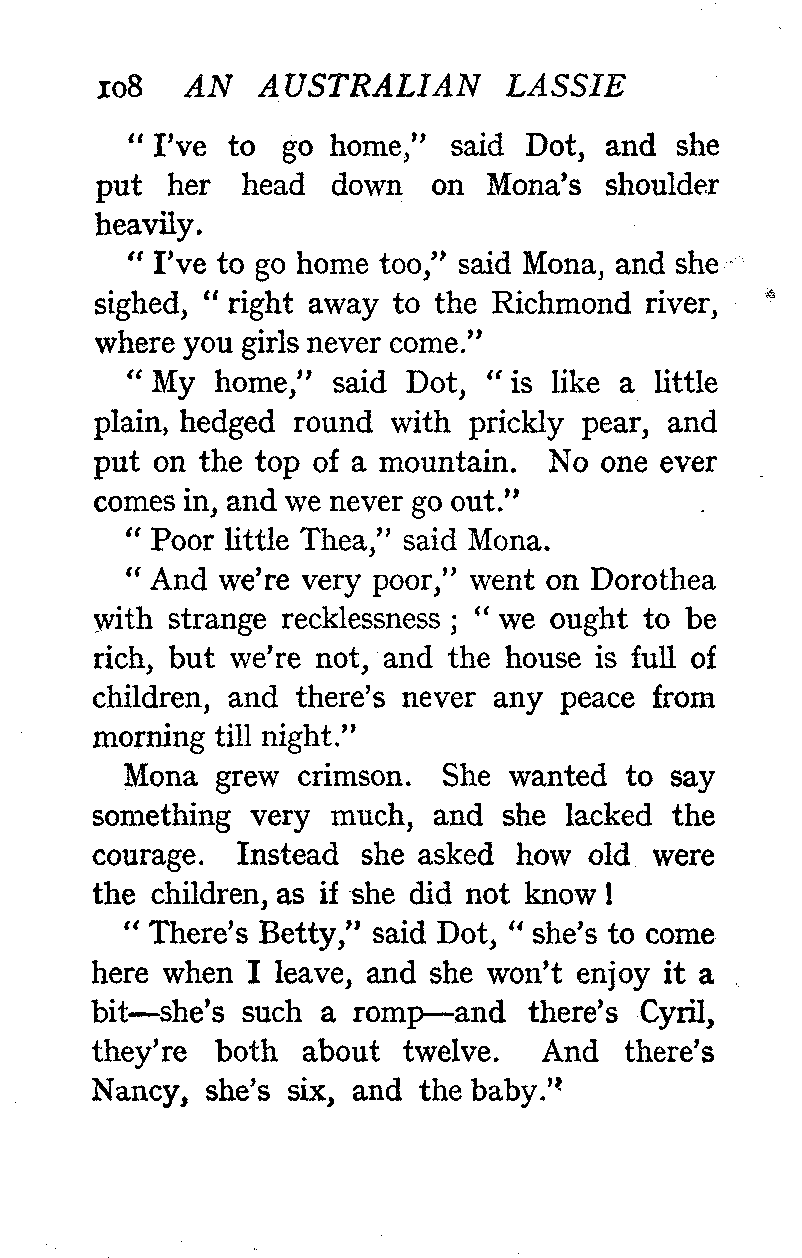 108 AN AUSTRALIAN LASSIE

"I've to go home," said Dot, and she put her head down on Mona's shoulder heavily.

"I've to go home too," said Mona, and she sighed, "right away to the Richmond river, where you girls never come."

"My home," said Dot, "is like a little plain, hedged round with prickly pear, and put on the top of a mountain. No one ever comes in, and we never go out."

"Poor little Thea," said Mona.

"And we're very poor," went on Dorothea with strange recklessness; "we ought to be rich, but we're not, and the house is full of children, and there's never any peace from morning till night."

Mona grew crimson. She wanted to say something very much, and she lacked the courage. Instead she asked how old were the children, as if she did not know!

"There's Betty," said Dot, "she's to come here when I leave, and she won't enjoy it a bit—she's such a romp—and there's Cyril, they're both about twelve. And there's Nancy, she's six, and the baby."